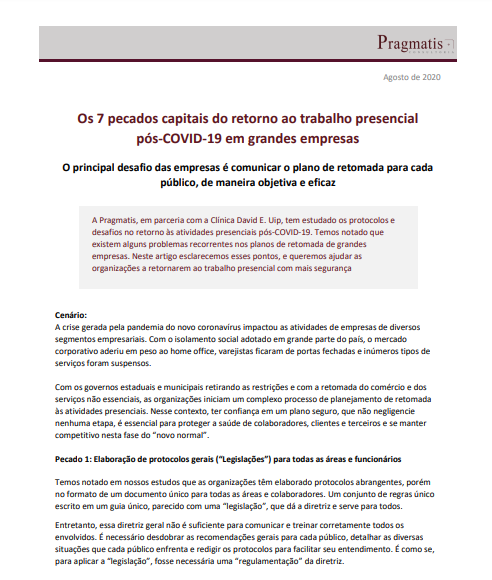 Pragmatis
CONSULTORIA

Agosto de 2020

Os 7 pecados capitais do retorno ao trabalho presencial pós-COVID-19 em grandes empresas

O principal desafio das empresas é comunicar o plano de retomada para cada público, de maneira objetiva e eficaz

A Pragmatis, em parceria com a Clínica David E. Uip, tem estudado os protocolos e desafios no retorno às atividades presenciais pós-COVID-19. Temos notado que existem alguns problemas recorrentes nos planos de retomada de grandes empresas. Neste artigo esclarecemos esses pontos, e queremos ajudar as organizações a retornarem ao trabalho presencial com mais segurança

Cenário:
A crise gerada pela pandemia do novo coronavírus impactou as atividades de empresas de diversos segmentos empresariais. Com o isolamento social adotado em grande parte do país, o mercado corporativo aderiu em peso ao home office, varejistas ficaram de portas fechadas e inúmeros tipos de serviços foram suspensos.

Com os governos estaduais e municipais retirando as restrições e com a retomada do comércio e dos serviços não essenciais, as organizações iniciam um complexo processo de planejamento de retomada às atividades presenciais. Nesse contexto, ter confiança em um plano seguro, que não negligencie nenhuma etapa, é essencial para proteger a saúde de colaboradores, clientes e terceiros e se manter competitivo nesta fase do "novo normal".

Pecado 1: Elaboração de protocolos gerais ("Legislações") para todas as áreas e funcionários

Temos notado em nossos estudos que as organizações têm elaborado protocolos abrangentes, porém no formato de um documento único para todas as áreas e colaboradores. Um conjunto de regras único escrito em um guia único, parecido com uma "legislação", que dá a diretriz e serve para todos.

Entretanto, essa diretriz geral não é suficiente para comunicar e treinar corretamente todos os envolvidos. É necessário desdobrar as recomendações gerais para cada público, detalhar as diversas situações que cada público enfrenta e redigir os protocolos para facilitar seu entendimento. É como se, para aplicar a "legislação", fosse necessária uma "regulamentação" da diretriz.